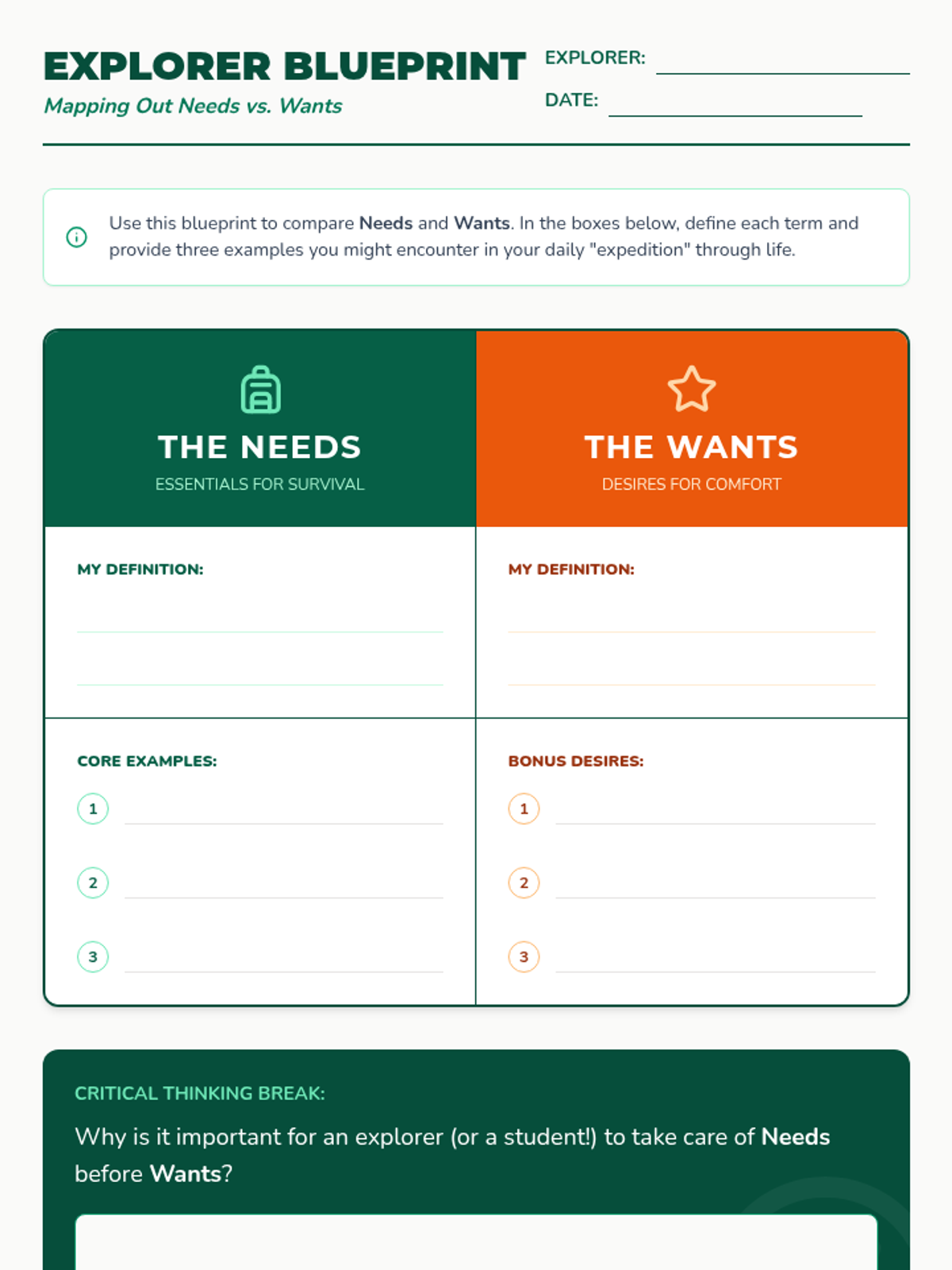 EXPLORER BLUEPRINT

Mapping Out Needs vs. Wants

EXPLORER: ____

DATE: ____

Use this blueprint to compare Needs and Wants. In the boxes below, define each term and provide three examples you might encounter in your daily "expedition" through life.

THE NEEDS

ESSENTIALS FOR SURVIVAL

MY DEFINITION:

____

____

CORE EXAMPLES:

1 ____

2 ____

3 ____

THE WANTS

DESIRES FOR COMFORT

MY DEFINITION:

____

____

BONUS DESIRES:

1 ____

2 ____

3 ____

CRITICAL THINKING BREAK:

Why is it important for an explorer (or a student!) to take care of Needs before Wants?